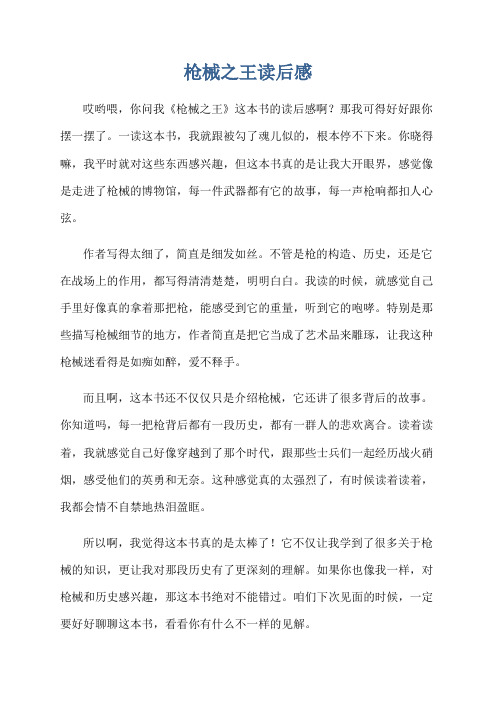 枪械之王读后感

哎哟喂，你问我《枪械之王》这本书的读后感啊？那我可得好好跟你摆一摆了。一读这本书，我就跟被勾了魂儿似的，根本停不下来。你晓得嘛，我平时就对这些东西感兴趣，但这本书真的是让我大开眼界，感觉像是走进了枪械的博物馆，每一件武器都有它的故事，每一声枪响都扣人心弦。

作者写得太细了，简直是细发如丝。不管是枪的构造、历史，还是它在战场上的作用，都写得清清楚楚，明明白白。我读的时候，就感觉自己手里好像真的拿着那把枪，能感受到它的重量，听到它的咆哮。特别是那些描写枪械细节的地方，作者简直是把它当成了艺术品来雕琢，让我这种枪械迷看得是如痴如醉，爱不释手。

而且啊，这本书还不仅仅只是介绍枪械，它还讲了很多背后的故事。你知道吗，每一把枪背后都有一段历史，都有一群人的悲欢离合。读着读着，我就感觉自己好像穿越到了那个时代，跟那些士兵们一起经历战火硝烟，感受他们的英勇和无奈。这种感觉真的太强烈了，有时候读着读着，我都会情不自禁地热泪盈眶。

所以啊，我觉得这本书真的是太棒了！它不仅让我学到了很多关于枪械的知识，更让我对那段历史有了更深刻的理解。如果你也像我一样，对枪械和历史感兴趣，那这本书绝对不能错过。咱们下次见面的时候，一定要好好聊聊这本书，看看你有什么不一样的见解。